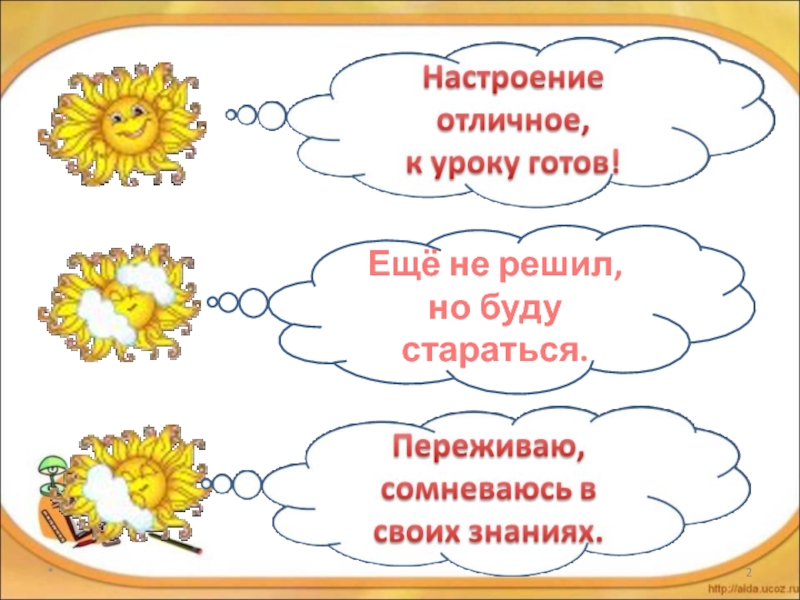 Настроение отличное, к уроку готов!

Ещё не решил, но буду стараться.

Переживаю, сомневаюсь в своих знаниях.

*

2

http://aida.ucoz.ru